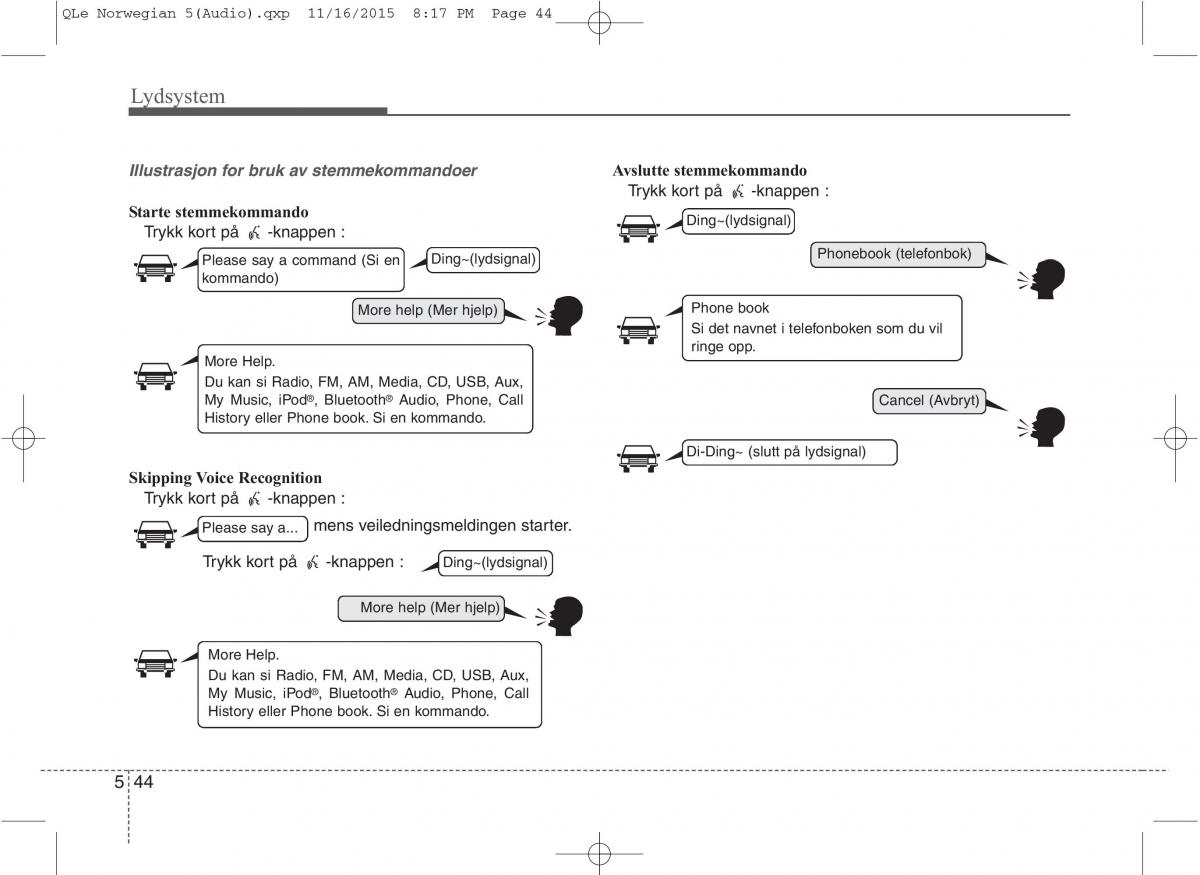 QLe Norwegian 5(Audio).qxp 11/16/2015 8:17 PM Page 44

Lydsystem

Illustrasjon for bruk av stemmekommandoer

Starte stemmekommando
Trykk kort på -knappen :

Please say a command (Si en kommando)

Ding~(lydsignal)

More help (Mer hjelp)

More Help.
Du kan si Radio, FM, AM, Media, CD, USB, Aux, My Music, iPod®, Bluetooth® Audio, Phone, Call History eller Phone book. Si en kommando.

Skipping Voice Recognition
Trykk kort på -knappen :

Please say a... mens veiledningsmeldingen starter.

Trykk kort på -knappen :

Ding~(lydsignal)

More help (Mer hjelp)

More Help.
Du kan si Radio, FM, AM, Media, CD, USB, Aux, My Music, iPod®, Bluetooth® Audio, Phone, Call History eller Phone book. Si en kommando.

Avslutte stemmekommando
Trykk kort på -knappen :

Ding~(lydsignal)

Phonebook (telefonbok)

Phone book
Si det navnet i telefonboken som du vil ringe opp.

Cancel (Avbryt)

Di-Ding~ (slutt på lydsignal)

5 44